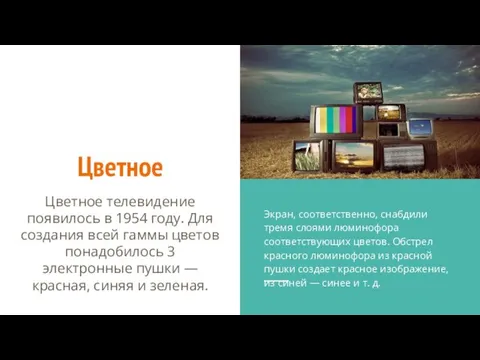 Цветное

Цветное телевидение появилось в 1954 году. Для создания всей гаммы цветов понадобилось 3 электронные пушки — красная, синяя и зеленая.

Экран, соответственно, снабдили тремя слоями люминофора соответствующих цветов. Обстрел красного люминофора из красной пушки создает красное изображение, из синей — синее и т. д.